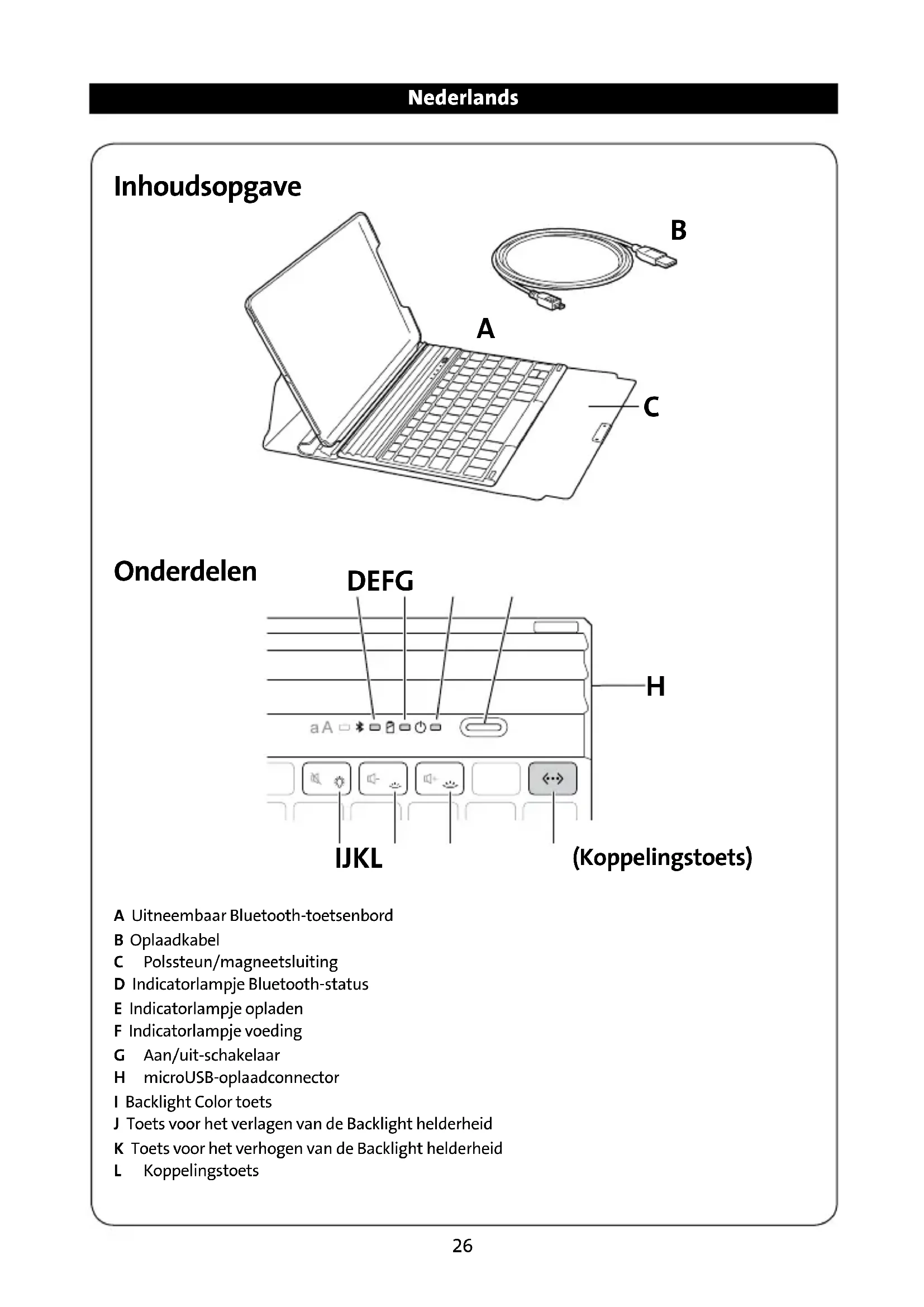 Nederlands

Inhoudsopgave

B

A

C

Onderdelen

DEFG

H

aA

IJKL

(Koppelingstoets)

A Uitneembaar Bluetooth-toetsenbord
B Oplaadkabel
C Polssteun/magneetsluiting
D Indicatorlampje Bluetooth-status
E Indicatorlampje opladen
F Indicatorlampje voeding
G Aan/uit-schakelaar
H microUSB-oplaadconnector
I Backlight Color toets
J Toets voor het verlagen van de Backlight helderheid
K Toets voor het verhogen van de Backlight helderheid
L Koppelingstoets

26